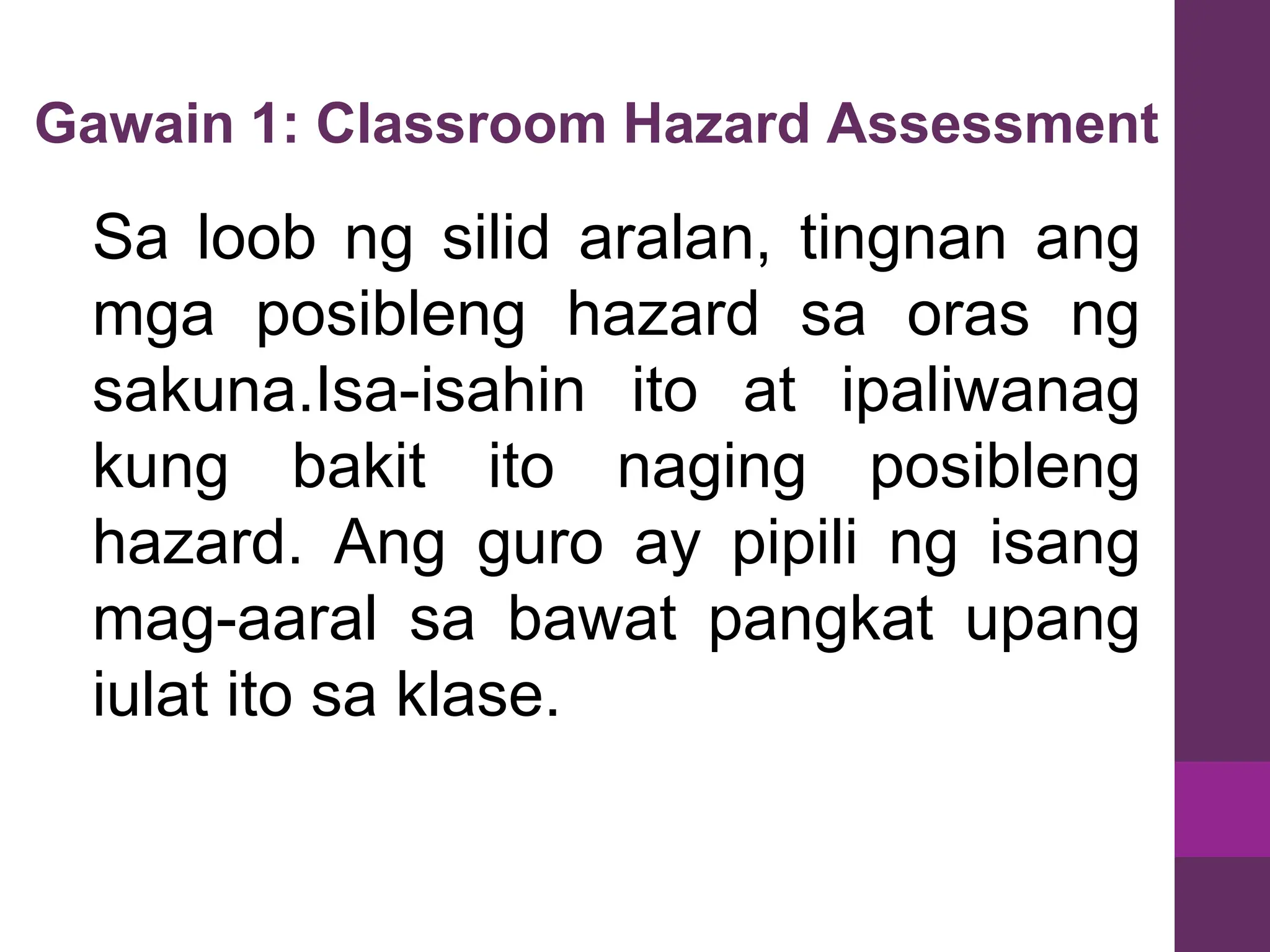 Gawain 1: Classroom Hazard Assessment

Sa loob ng silid aralan, tingnan ang mga posibleng hazard sa oras ng sakuna.Isa-isahin ito at ipaliwanag kung bakit ito naging posibleng hazard. Ang guro ay pipili ng isang mag-aaral sa bawat pangkat upang iulat ito sa klase.